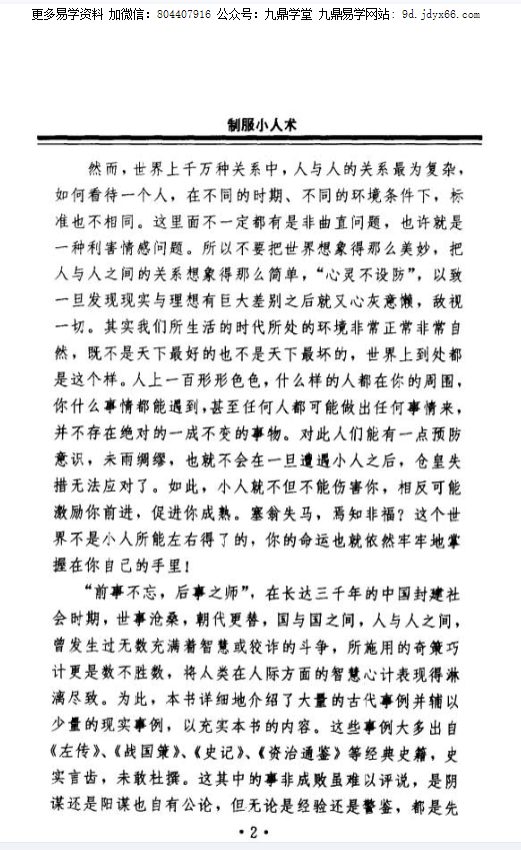 更多易学资料 加微信：804407916 公众号：九鼎学堂 九鼎易学网站：9d.jdyx66.com

制服小人术

然而，世界上千万种关系中，人与人的关系最为复杂，如何看待一个人，在不同的时期、不同的环境条件下，标准也不相同。这里面不一定都有是非曲直问题，也许就是一种利害情感问题。所以不要把世界想象得那么美妙，把人与人之间的关系想象得那么简单，“心灵不设防”，以致一旦发现现实与理想有巨大差别之后就又心灰意懒，敌视一切。其实我们所生活的时代所处的环境非常正常非常自然，既不是天下最好的也不是天下最坏的，世界上到处都是这个样。人上一百形形色色，什么样的人都在你的周围，你什么事情都能遇到，甚至任何人都可能做出任何事情来，并不存在绝对的一成不变的事物。对此人们能有一点预防意识，未雨绸缪，也就不会在一旦遭遇小人之后，仓皇失措无法应对了。如此，小人就不但不能伤害你，相反可能激励你前进，促进你成熟。塞翁失马，焉知非福？这个世界不是小人所能左右得了的，你的命运也就依然牢牢地掌握在你自己的手里！

“前事不忘，后事之师”，在长达三千年的中国封建社会时期，世事沧桑，朝代更替，国与国之间，人与人之间，曾发生过无数充满着智慧或狡诈的斗争，所施用的奇策巧计更是数不胜数，将人类在人际方面的智慧心计表现得淋漓尽致。为此，本书详细地介绍了大量的古代事例并辅以少量的现实事例，以充实本书的内容。这些事例大多出自《左传》、《战国策》、《史记》、《资治通鉴》等经典史籍，史实言凿，未敢杜撰。这其中的事非成败虽难以评说，是阴谋还是阳谋也自有公论，但无论是经验还是警鉴，都是先

·2·